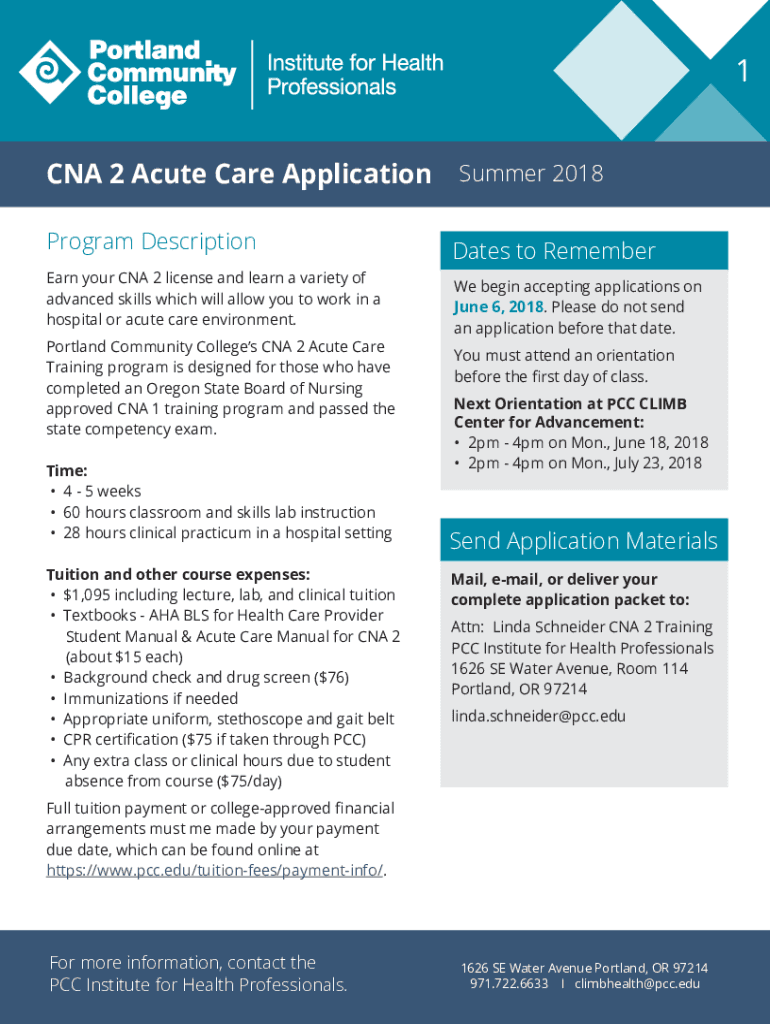 Portland Community College

Institute for Health Professionals

1

CNA 2 Acute Care Application Summer 2018

Program Description

Earn your CNA 2 license and learn a variety of advanced skills which will allow you to work in a hospital or acute care environment.

Portland Community College's CNA 2 Acute Care Training program is designed for those who have completed an Oregon State Board of Nursing approved CNA 1 training program and passed the state competency exam.

Time:
• 4 - 5 weeks
• 60 hours classroom and skills lab instruction
• 28 hours clinical practicum in a hospital setting

Tuition and other course expenses:
• $1,095 including lecture, lab, and clinical tuition
• Textbooks - AHA BLS for Health Care Provider Student Manual & Acute Care Manual for CNA 2 (about $15 each)
• Background check and drug screen ($76)
• Immunizations if needed
• Appropriate uniform, stethoscope and gait belt
• CPR certification ($75 if taken through PCC)
• Any extra class or clinical hours due to student absence from course ($75/day)

Full tuition payment or college-approved financial arrangements must me made by your payment due date, which can be found online at https://www.pcc.edu/tuition-fees/payment-info/.

Dates to Remember

We begin accepting applications on June 6, 2018. Please do not send an application before that date.

You must attend an orientation before the first day of class.

Next Orientation at PCC CLIMB Center for Advancement:
• 2pm - 4pm on Mon., June 18, 2018
• 2pm - 4pm on Mon., July 23, 2018

Send Application Materials

Mail, e-mail, or deliver your complete application packet to:

Attn: Linda Schneider CNA 2 Training
PCC Institute for Health Professionals
1626 SE Water Avenue, Room 114
Portland, OR 97214

linda.schneider@pcc.edu

For more information, contact the PCC Institute for Health Professionals.

1626 SE Water Avenue Portland, OR 97214
971.722.6633 | climbhealth@pcc.edu